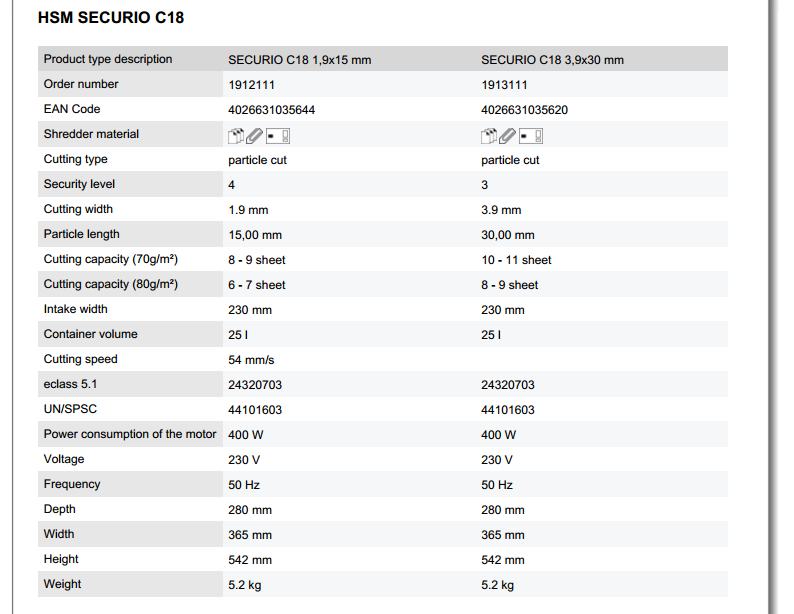 HSM SECURIO C18

| Product type description | SECURIO C18 1,9x15 mm | SECURIO C18 3,9x30 mm |
|---|---|---|
| Order number | 1912111 | 1913111 |
| EAN Code | 4026631035644 | 4026631035620 |
| Shredder material | | |
| Cutting type | particle cut | particle cut |
| Security level | 4 | 3 |
| Cutting width | 1.9 mm | 3.9 mm |
| Particle length | 15,00 mm | 30,00 mm |
| Cutting capacity (70g/m²) | 8 - 9 sheet | 10 - 11 sheet |
| Cutting capacity (80g/m²) | 6 - 7 sheet | 8 - 9 sheet |
| Intake width | 230 mm | 230 mm |
| Container volume | 25 l | 25 l |
| Cutting speed | 54 mm/s | |
| eclass 5.1 | 24320703 | 24320703 |
| UN/SPSC | 44101603 | 44101603 |
| Power consumption of the motor | 400 W | 400 W |
| Voltage | 230 V | 230 V |
| Frequency | 50 Hz | 50 Hz |
| Depth | 280 mm | 280 mm |
| Width | 365 mm | 365 mm |
| Height | 542 mm | 542 mm |
| Weight | 5.2 kg | 5.2 kg |